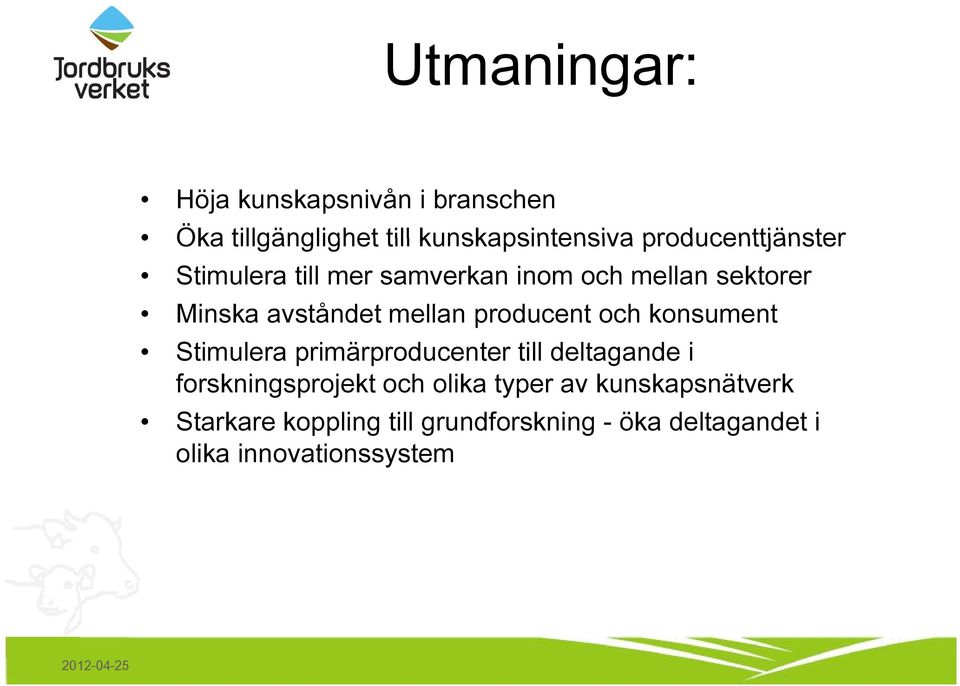 Jordbruks verket

Utmaningar:

• Höja kunskapsnivån i branschen
• Öka tillgänglighet till kunskapsintensiva producenttjänster
• Stimulera till mer samverkan inom och mellan sektorer
• Minska avståndet mellan producent och konsument
• Stimulera primärproducenter till deltagande i forskningsprojekt och olika typer av kunskapsnätverk
• Starkare koppling till grundforskning - öka deltagandet i olika innovationssystem

2012-04-25